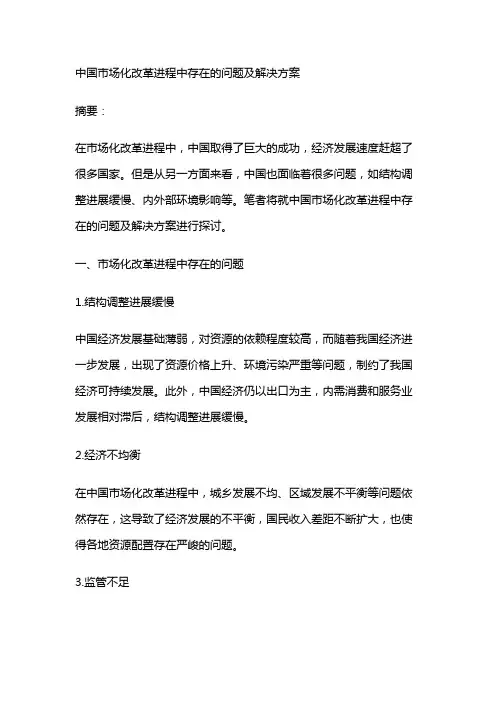 中国市场化改革进程中存在的问题及解决方案

摘要：

在市场化改革进程中，中国取得了巨大的成功，经济发展速度赶超了很多国家。但是从另一方面来看，中国也面临着很多问题，如结构调整进展缓慢、内外部环境影响等。笔者将就中国市场化改革进程中存在的问题及解决方案进行探讨。

一、市场化改革进程中存在的问题

1.结构调整进展缓慢

中国经济发展基础薄弱，对资源的依赖程度较高，而随着我国经济进一步发展，出现了资源价格上升、环境污染严重等问题，制约了我国经济可持续发展。此外，中国经济仍以出口为主，内需消费和服务业发展相对滞后，结构调整进展缓慢。

2.经济不均衡

在中国市场化改革进程中，城乡发展不均、区域发展不平衡等问题依然存在，这导致了经济发展的不平衡，国民收入差距不断扩大，也使得各地资源配置存在严峻的问题。

3.监管不足